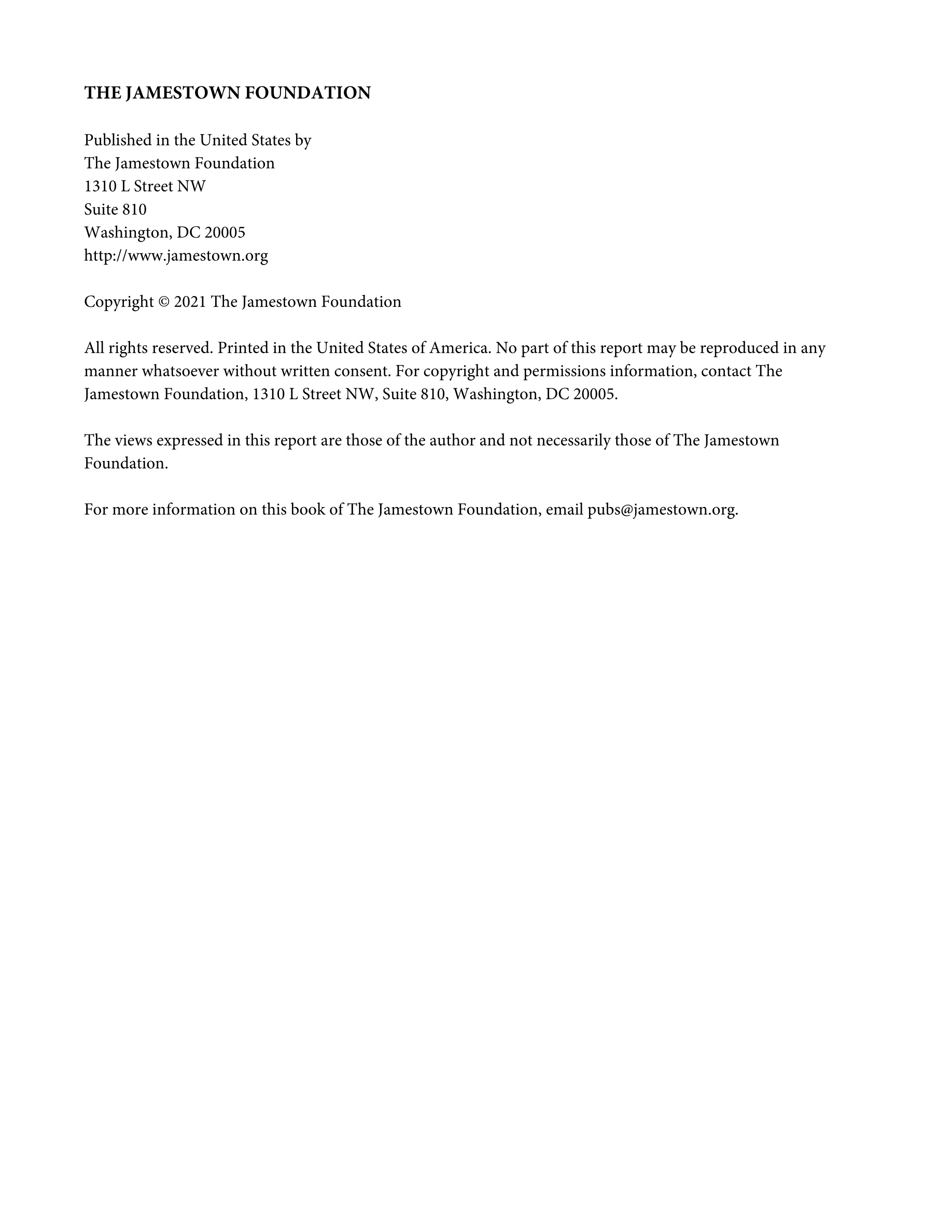 THE JAMESTOWN FOUNDATION

Published in the United States by
The Jamestown Foundation
1310 L Street NW
Suite 810
Washington, DC 20005
http://www.jamestown.org

Copyright © 2021 The Jamestown Foundation

All rights reserved. Printed in the United States of America. No part of this report may be reproduced in any manner whatsoever without written consent. For copyright and permissions information, contact The Jamestown Foundation, 1310 L Street NW, Suite 810, Washington, DC 20005.

The views expressed in this report are those of the author and not necessarily those of The Jamestown Foundation.

For more information on this book of The Jamestown Foundation, email pubs@jamestown.org.